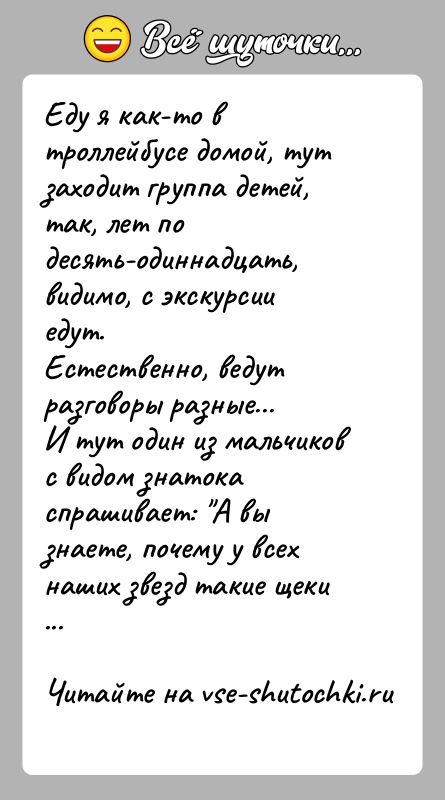 Всё шуточки...

Еду я как-то в троллейбусе домой, тут заходит группа детей, так, лет по десять-одиннадцать, видимо, с экскурсии едут.
Естественно, ведут разговоры разные...
И тут один из мальчиков с видом знатока спрашивает: "А вы знаете, почему у всех наших звезд такие щеки
...

Читайте на vse-shutochki.ru